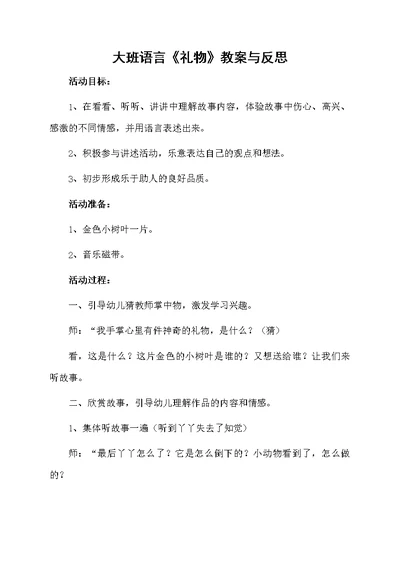 大班语言《礼物》教案与反思

活动目标：

1、在看看、听听、讲讲中理解故事内容，体验故事中伤心、高兴、感激的不同情感，并用语言表述出来。

2、积极参与讲述活动，乐意表达自己的观点和想法。

3、初步形成乐于助人的良好品质。

活动准备：

1、金色小树叶一片。

2、音乐磁带。

活动过程：

一、引导幼儿猜教师掌中物，激发学习兴趣。

师：“我手掌心里有件神奇的礼物，是什么？（猜）

看，这是什么？这片金色的小树叶是谁的？又想送给谁？让我们来听故事。

二、欣赏故事，引导幼儿理解作品的内容和情感。

1、集体听故事一遍（听到丫丫失去了知觉）

师：“最后丫丫怎么了？它是怎么倒下的？小动物看到了，怎么做的？